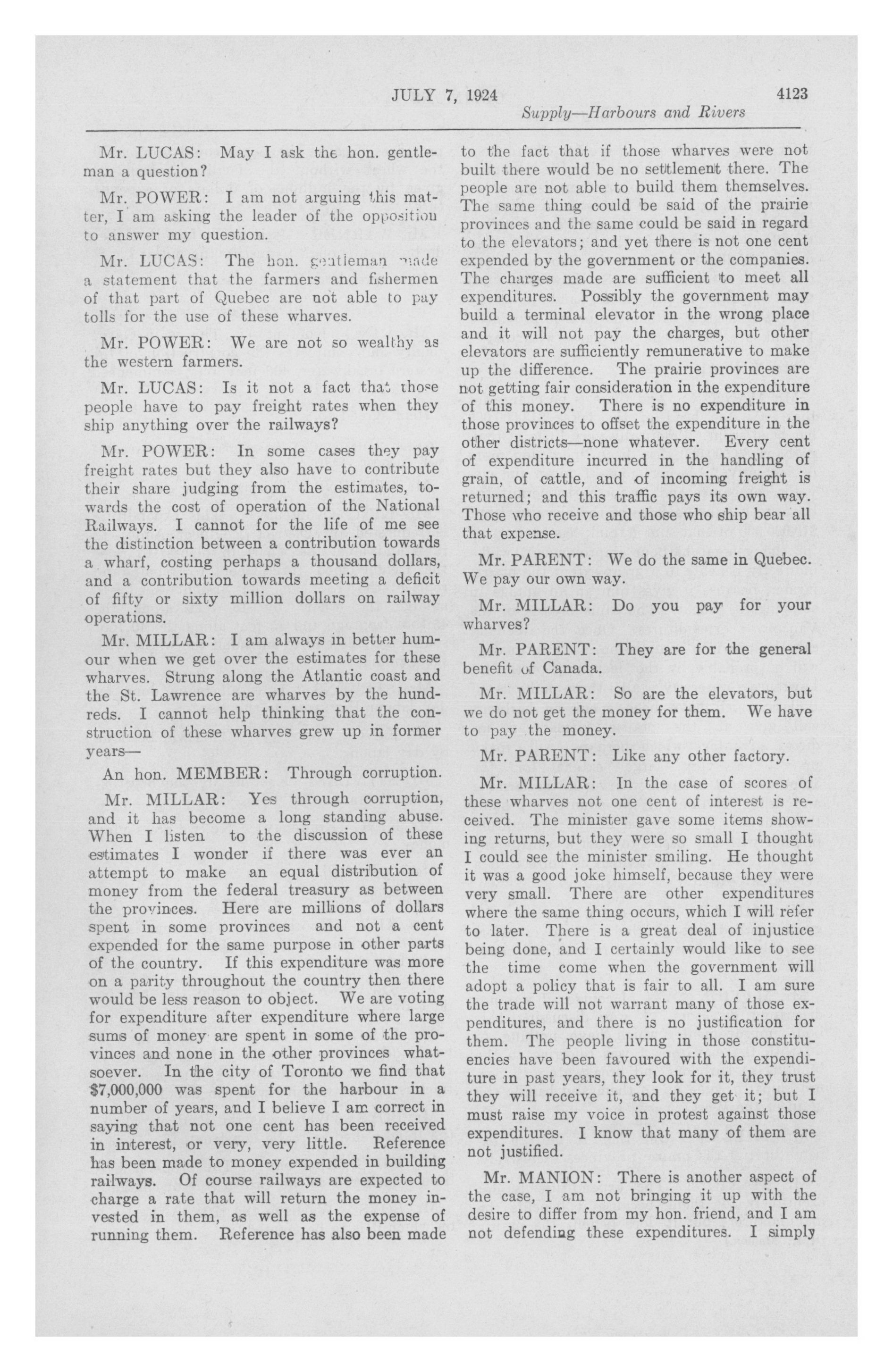 JULY 7, 1924 4123

Supply—Harbours and Rivers

Mr. LUCAS: May I ask the hon. gentleman a question?

Mr. POWER: I am not arguing this matter, I am asking the leader of the opposition to answer my question.

Mr. LUCAS: The hon. gentleman made a statement that the farmers and fishermen of that part of Quebec are not able to pay tolls for the use of these wharves.

Mr. POWER: We are not so wealthy as the western farmers.

Mr. LUCAS: Is it not a fact that those people have to pay freight rates when they ship anything over the railways?

Mr. POWER: In some cases they pay freight rates but they also have to contribute their share judging from the estimates, towards the cost of operation of the National Railways. I cannot for the life of me see the distinction between a contribution towards a wharf, costing perhaps a thousand dollars, and a contribution towards meeting a deficit of fifty or sixty million dollars on railway operations.

Mr. MILLAR: I am always in better humour when we get over the estimates for these wharves. Strung along the Atlantic coast and the St. Lawrence are wharves by the hundreds. I cannot help thinking that the construction of these wharves grew up in former years—

An hon. MEMBER: Through corruption.

Mr. MILLAR: Yes through corruption, and it has become a long standing abuse. When I listen to the discussion of these estimates I wonder if there was ever an attempt to make an equal distribution of money from the federal treasury as between the provinces. Here are millions of dollars spent in some provinces and not a cent expended for the same purpose in other parts of the country. If this expenditure was more on a parity throughout the country then there would be less reason to object. We are voting for expenditure after expenditure where large sums of money are spent in some of the provinces and none in the other provinces whatsoever. In the city of Toronto we find that $7,000,000 was spent for the harbour in a number of years, and I believe I am correct in saying that not one cent has been received in interest, or very, very little. Reference has been made to money expended in building railways. Of course railways are expected to charge a rate that will return the money invested in them, as well as the expense of running them. Reference has also been made to the fact that if those wharves were not built there would be no settlement there. The people are not able to build them themselves. The same thing could be said of the prairie provinces and the same could be said in regard to the elevators; and yet there is not one cent expended by the government or the companies. The charges made are sufficient to meet all expenditures. Possibly the government may build a terminal elevator in the wrong place and it will not pay the charges, but other elevators are sufficiently remunerative to make up the difference. The prairie provinces are not getting fair consideration in the expenditure of this money. There is no expenditure in those provinces to offset the expenditure in the other districts—none whatever. Every cent of expenditure incurred in the handling of grain, of cattle, and of incoming freight is returned; and this traffic pays its own way. Those who receive and those who ship bear all that expense.

Mr. PARENT: We do the same in Quebec. We pay our own way.

Mr. MILLAR: Do you pay for your wharves?

Mr. PARENT: They are for the general benefit of Canada.

Mr. MILLAR: So are the elevators, but we do not get the money for them. We have to pay the money.

Mr. PARENT: Like any other factory.

Mr. MILLAR: In the case of scores of these wharves not one cent of interest is received. The minister gave some items showing returns, but they were so small I thought I could see the minister smiling. He thought it was a good joke himself, because they were very small. There are other expenditures where the same thing occurs, which I will refer to later. There is a great deal of injustice being done, and I certainly would like to see the time come when the government will adopt a policy that is fair to all. I am sure the trade will not warrant many of those expenditures, and there is no justification for them. The people living in those constituencies have been favoured with the expenditure in past years, they look for it, they trust they will receive it, and they get it; but I must raise my voice in protest against those expenditures. I know that many of them are not justified.

Mr. MANION: There is another aspect of the case, I am not bringing it up with the desire to differ from my hon. friend, and I am not defending these expenditures. I simply